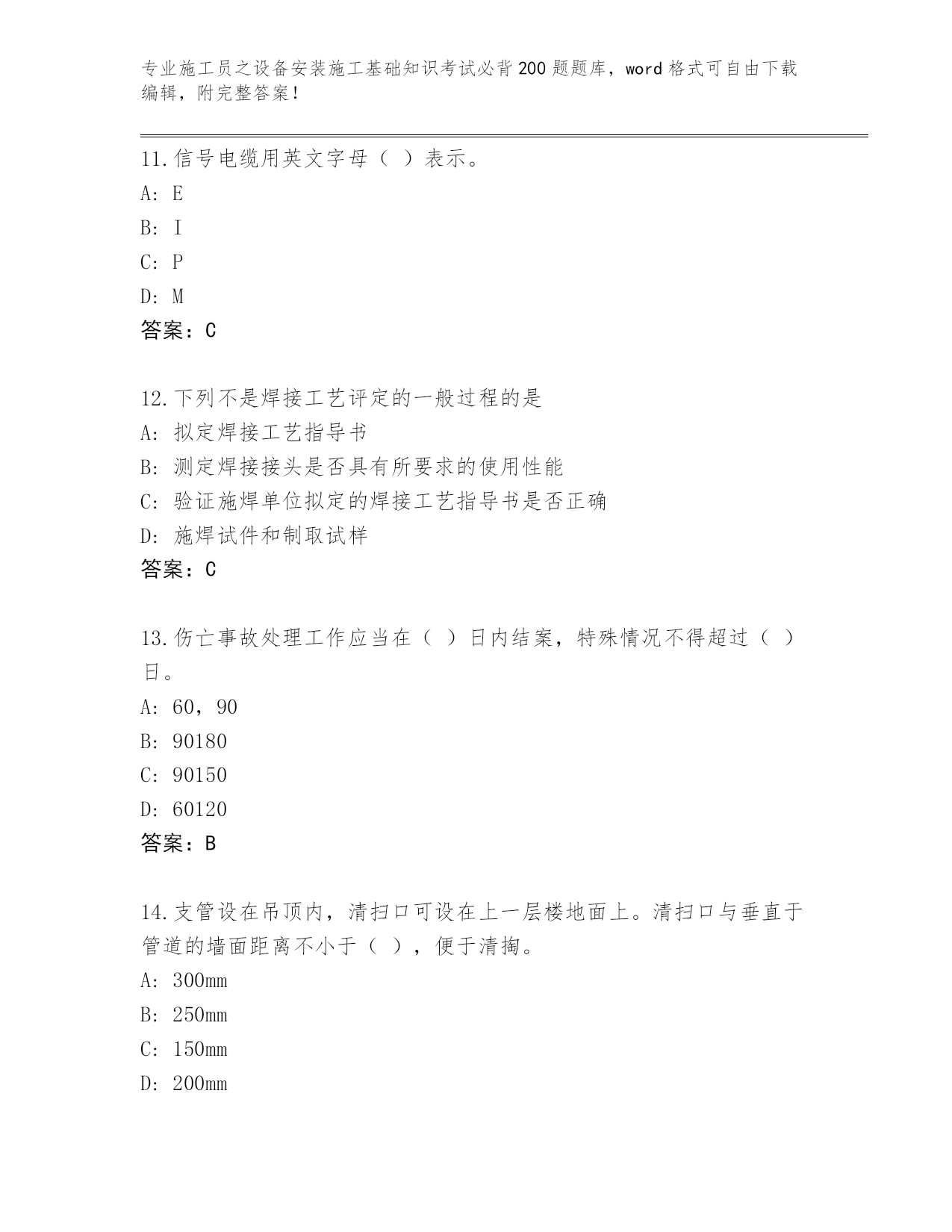 专业施工员之设备安装施工基础知识考试必背200题题库，word格式可自由下载编辑，附完整答案！

11.信号电缆用英文字母（ ）表示。
A: E
B: I
C: P
D: M
答案：C

12.下列不是焊接工艺评定的一般过程的是
A: 拟定焊接工艺指导书
B: 测定焊接接头是否具有所要求的使用性能
C: 验证施焊单位拟定的焊接工艺指导书是否正确
D: 施焊试件和制取试样
答案：C

13.伤亡事故处理工作应当在（ ）日内结案，特殊情况不得超过（ ）日。
A: 60，90
B: 90180
C: 90150
D: 60120
答案：B

14.支管设在吊顶内，清扫口可设在上一层楼地面上。清扫口与垂直于管道的墙面距离不小于（ ），便于清掏。
A: 300mm
B: 250mm
C: 150mm
D: 200mm